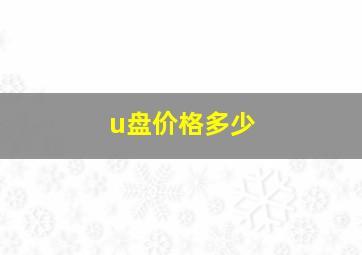 u盘价格多少